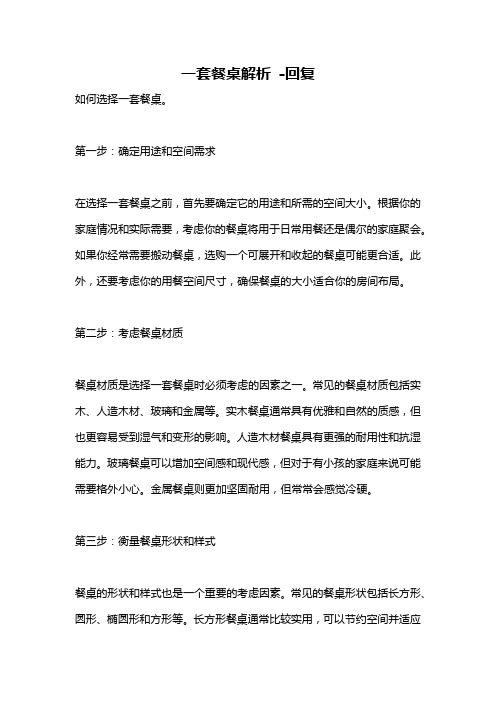 一套餐桌解析 -回复

如何选择一套餐桌。

第一步：确定用途和空间需求

在选择一套餐桌之前，首先要确定它的用途和所需的空间大小。根据你的家庭情况和实际需要，考虑你的餐桌将用于日常用餐还是偶尔的家庭聚会。如果你经常需要搬动餐桌，选购一个可展开和收起的餐桌可能更合适。此外，还要考虑你的用餐空间尺寸，确保餐桌的大小适合你的房间布局。

第二步：考虑餐桌材质

餐桌材质是选择一套餐桌时必须考虑的因素之一。常见的餐桌材质包括实木、人造木材、玻璃和金属等。实木餐桌通常具有优雅和自然的质感，但也更容易受到湿气和变形的影响。人造木材餐桌具有更强的耐用性和抗湿能力。玻璃餐桌可以增加空间感和现代感，但对于有小孩的家庭来说可能需要格外小心。金属餐桌则更加坚固耐用，但常常会感觉冷硬。

第三步：衡量餐桌形状和样式

餐桌的形状和样式也是一个重要的考虑因素。常见的餐桌形状包括长方形、圆形、椭圆形和方形等。长方形餐桌通常比较实用，可以节约空间并适应